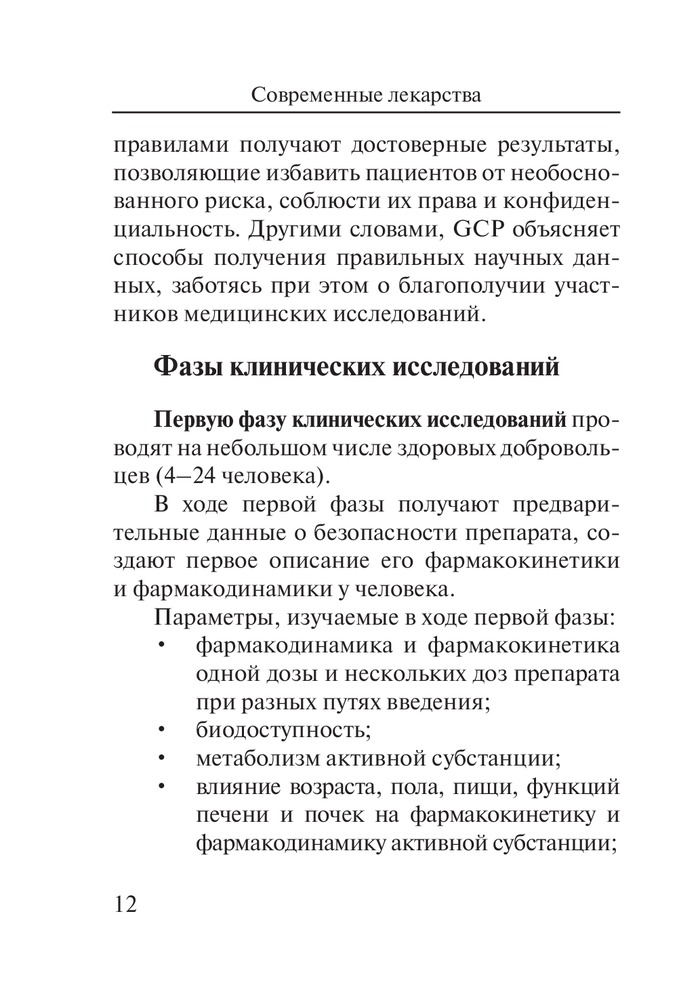 Современные лекарства

правилами получают достоверные результаты, позволяющие избавить пациентов от необоснованного риска, соблюсти их права и конфиденциальность. Другими словами, GCP объясняет способы получения правильных научных данных, заботясь при этом о благополучии участников медицинских исследований.

Фазы клинических исследований

Первую фазу клинических исследований проводят на небольшом числе здоровых добровольцев (4–24 человека).

В ходе первой фазы получают предварительные данные о безопасности препарата, создают первое описание его фармакокинетики и фармакодинамики у человека.

Параметры, изучаемые в ходе первой фазы:
• фармакодинамика и фармакокинетика одной дозы и нескольких доз препарата при разных путях введения;
• биодоступность;
• метаболизм активной субстанции;
• влияние возраста, пола, пищи, функций печени и почек на фармакокинетику и фармакодинамику активной субстанции;

12